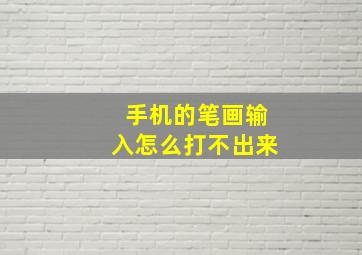 手机的笔画输入怎么打不出来